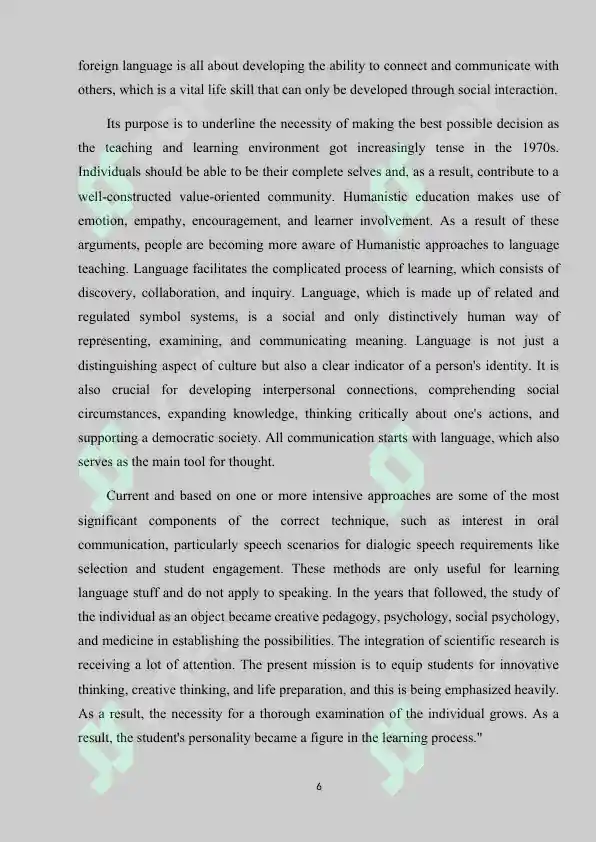 foreign language is all about developing the ability to connect and communicate with others, which is a vital life skill that can only be developed through social interaction.

Its purpose is to underline the necessity of making the best possible decision as the teaching and learning environment got increasingly tense in the 1970s. Individuals should be able to be their complete selves and, as a result, contribute to a well-constructed value-oriented community. Humanistic education makes use of emotion, empathy, encouragement, and learner involvement. As a result of these arguments, people are becoming more aware of Humanistic approaches to language teaching. Language facilitates the complicated process of learning, which consists of discovery, collaboration, and inquiry. Language, which is made up of related and regulated symbol systems, is a social and only distinctively human way of representing, examining, and communicating meaning. Language is not just a distinguishing aspect of culture but also a clear indicator of a person's identity. It is also crucial for developing interpersonal connections, comprehending social circumstances, expanding knowledge, thinking critically about one's actions, and supporting a democratic society. All communication starts with language, which also serves as the main tool for thought.

Current and based on one or more intensive approaches are some of the most significant components of the correct technique, such as interest in oral communication, particularly speech scenarios for dialogic speech requirements like selection and student engagement. These methods are only useful for learning language stuff and do not apply to speaking. In the years that followed, the study of the individual as an object became creative pedagogy, psychology, social psychology, and medicine in establishing the possibilities. The integration of scientific research is receiving a lot of attention. The present mission is to equip students for innovative thinking, creative thinking, and life preparation, and this is being emphasized heavily. As a result, the necessity for a thorough examination of the individual grows. As a result, the student's personality became a figure in the learning process."

6